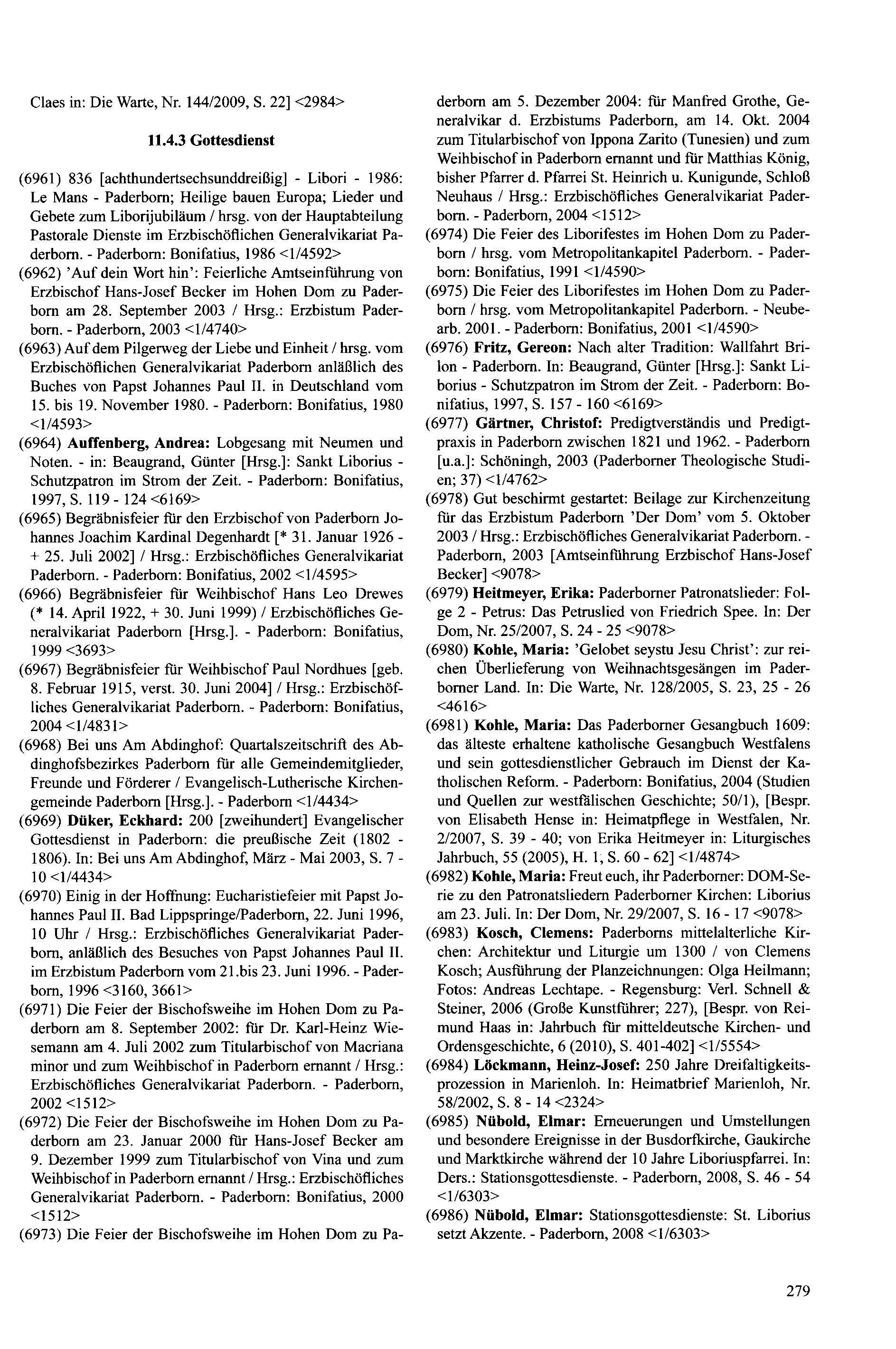 Claes in: Die Warte, Nr. 144/2009, S. 22] <2984>

11.4.3 Gottesdienst

(6961) 836 [achthundertsechsunddreißig] - Libori - 1986: Le Mans - Paderborn; Heilige bauen Europa; Lieder und Gebete zum Liborijubiläum / hrsg. von der Hauptabteilung Pastorale Dienste im Erzbischöflichen Generalvikariat Paderborn. - Paderborn: Bonifatius, 1986 <1/4592>
(6962) 'Auf dein Wort hin': Feierliche Amtseinführung von Erzbischof Hans-Josef Becker im Hohen Dom zu Paderborn am 28. September 2003 / Hrsg.: Erzbistum Paderborn. - Paderborn, 2003 <1/4740>
(6963) Auf dem Pilgerweg der Liebe und Einheit / hrsg. vom Erzbischöflichen Generalvikariat Paderborn anläßlich des Buches von Papst Johannes Paul II. in Deutschland vom 15. bis 19. November 1980. - Paderborn: Bonifatius, 1980 <1/4593>
(6964) Auffenberg, Andrea: Lobgesang mit Neumen und Noten. - in: Beaugrand, Günter [Hrsg.]: Sankt Liborius - Schutzpatron im Strom der Zeit. - Paderborn: Bonifatius, 1997, S. 119 - 124 <6169>
(6965) Begräbnisfeier für den Erzbischof von Paderborn Johannes Joachim Kardinal Degenhardt [* 31. Januar 1926 - + 25. Juli 2002] / Hrsg.: Erzbischöfliches Generalvikariat Paderborn. - Paderborn: Bonifatius, 2002 <1/4595>
(6966) Begräbnisfeier für Weihbischof Hans Leo Drewes (* 14. April 1922, + 30. Juni 1999) / Erzbischöfliches Generalvikariat Paderborn [Hrsg.]. - Paderborn: Bonifatius, 1999 <3693>
(6967) Begräbnisfeier für Weihbischof Paul Nordhues [geb. 8. Februar 1915, verst. 30. Juni 2004] / Hrsg.: Erzbischöfliches Generalvikariat Paderborn. - Paderborn: Bonifatius, 2004 <1/4831>
(6968) Bei uns Am Abdinghof: Quartalszeitschrift des Abdinghofsbezirkes Paderborn für alle Gemeindemitglieder, Freunde und Förderer / Evangelisch-Lutherische Kirchengemeinde Paderborn [Hrsg.]. - Paderborn <1/4434>
(6969) Düker, Eckhard: 200 [zweihundert] Evangelischer Gottesdienst in Paderborn: die preußische Zeit (1802 - 1806). In: Bei uns Am Abdinghof, März - Mai 2003, S. 7 - 10 <1/4434>
(6970) Einig in der Hoffnung: Eucharistiefeier mit Papst Johannes Paul II. Bad Lippspringe/Paderborn, 22. Juni 1996, 10 Uhr / Hrsg.: Erzbischöfliches Generalvikariat Paderborn, anläßlich des Besuches von Papst Johannes Paul II. im Erzbistum Paderborn vom 21.bis 23. Juni 1996. - Paderborn, 1996 <3160, 3661>
(6971) Die Feier der Bischofsweihe im Hohen Dom zu Paderborn am 8. September 2002: für Dr. Karl-Heinz Wiesemann am 4. Juli 2002 zum Titularbischof von Macriana minor und zum Weihbischof in Paderborn ernannt / Hrsg.: Erzbischöfliches Generalvikariat Paderborn. - Paderborn, 2002 <1512>
(6972) Die Feier der Bischofsweihe im Hohen Dom zu Paderborn am 23. Januar 2000 für Hans-Josef Becker am 9. Dezember 1999 zum Titularbischof von Vina und zum Weihbischof in Paderborn ernannt / Hrsg.: Erzbischöfliches Generalvikariat Paderborn. - Paderborn: Bonifatius, 2000 <1512>
(6973) Die Feier der Bischofsweihe im Hohen Dom zu Paderborn am 5. Dezember 2004: für Manfred Grothe, Generalvikar d. Erzbistums Paderborn, am 14. Okt. 2004 zum Titularbischof von Ippona Zarito (Tunesien) und zum Weihbischof in Paderborn ernannt und für Matthias König, bisher Pfarrer d. Pfarrei St. Heinrich u. Kunigunde, Schloß Neuhaus / Hrsg.: Erzbischöfliches Generalvikariat Paderborn. - Paderborn, 2004 <1512>
(6974) Die Feier des Liborifestes im Hohen Dom zu Paderborn / hrsg. vom Metropolitankapitel Paderborn. - Paderborn: Bonifatius, 1991 <1/4590>
(6975) Die Feier des Liborifestes im Hohen Dom zu Paderborn / hrsg. vom Metropolitankapitel Paderborn. - Neubearb. 2001. - Paderborn: Bonifatius, 2001 <1/4590>
(6976) Fritz, Gereon: Nach alter Tradition: Wallfahrt Brilon - Paderborn. In: Beaugrand, Günter [Hrsg.]: Sankt Liborius - Schutzpatron im Strom der Zeit. - Paderborn: Bonifatius, 1997, S. 157 - 160 <6169>
(6977) Gärtner, Christof: Predigtverständis und Predigtpraxis in Paderborn zwischen 1821 und 1962. - Paderborn [u.a.]: Schöningh, 2003 (Paderborner Theologische Studien; 37) <1/4762>
(6978) Gut beschirmt gestartet: Beilage zur Kirchenzeitung für das Erzbistum Paderborn 'Der Dom' vom 5. Oktober 2003 / Hrsg.: Erzbischöfliches Generalvikariat Paderborn. - Paderborn, 2003 [Amtseinführung Erzbischof Hans-Josef Becker] <9078>
(6979) Heitmeyer, Erika: Paderborner Patronatslieder: Folge 2 - Petrus: Das Petruslied von Friedrich Spee. In: Der Dom, Nr. 25/2007, S. 24 - 25 <9078>
(6980) Kohle, Maria: 'Gelobet seystu Jesu Christ': zur reichen Überlieferung von Weihnachtsgesängen im Paderborner Land. In: Die Warte, Nr. 128/2005, S. 23, 25 - 26 <4616>
(6981) Kohle, Maria: Das Paderborner Gesangbuch 1609: das älteste erhaltene katholische Gesangbuch Westfalens und sein gottesdienstlicher Gebrauch im Dienst der Katholischen Reform. - Paderborn: Bonifatius, 2004 (Studien und Quellen zur westfälischen Geschichte; 50/1), [Bespr. von Elisabeth Hense in: Heimatpflege in Westfalen, Nr. 2/2007, S. 39 - 40; von Erika Heitmeyer in: Liturgisches Jahrbuch, 55 (2005), H. 1, S. 60 - 62] <1/4874>
(6982) Kohle, Maria: Freut euch, ihr Paderborner: DOM-Serie zu den Patronatsliedern Paderborner Kirchen: Liborius am 23. Juli. In: Der Dom, Nr. 29/2007, S. 16 - 17 <9078>
(6983) Kosch, Clemens: Paderborns mittelalterliche Kirchen: Architektur und Liturgie um 1300 / von Clemens Kosch; Ausführung der Planzeichnungen: Olga Heilmann; Fotos: Andreas Lechtape. - Regensburg: Verl. Schnell & Steiner, 2006 (Große Kunstführer; 227), [Bespr. von Reimund Haas in: Jahrbuch für mitteldeutsche Kirchen- und Ordensgeschichte, 6 (2010), S. 401-402] <1/5554>
(6984) Löckmann, Heinz-Josef: 250 Jahre Dreifaltigkeitsprozession in Marienloh. In: Heimatbrief Marienloh, Nr. 58/2002, S. 8 - 14 <2324>
(6985) Nübold, Elmar: Erneuerungen und Umstellungen und besondere Ereignisse in der Busdorfkirche, Gaukirche und Marktkirche während der 10 Jahre Liboriuspfarrei. In: Ders.: Stationsgottesdienste. - Paderborn, 2008, S. 46 - 54 <1/6303>
(6986) Nübold, Elmar: Stationsgottesdienste: St. Liborius setzt Akzente. - Paderborn, 2008 <1/6303>

279